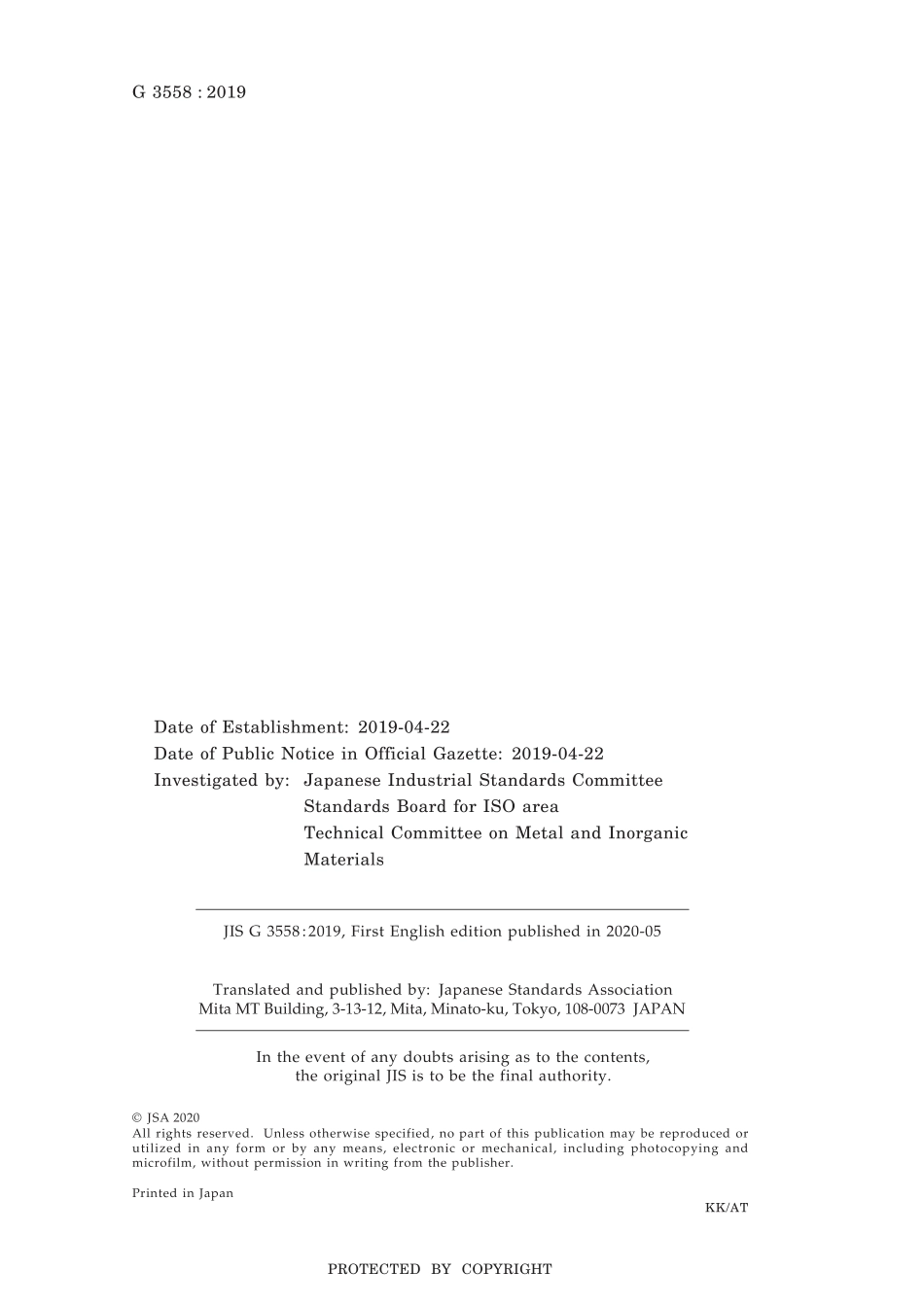 G 3558 : 2019

Date of Establishment: 2019-04-22
Date of Public Notice in Official Gazette: 2019-04-22
Investigated by: Japanese Industrial Standards Committee
Standards Board for ISO area
Technical Committee on Metal and Inorganic Materials

JIS G 3558 : 2019, First English edition published in 2020-05

Translated and published by: Japanese Standards Association
Mita MT Building, 3-13-12, Mita, Minato-ku, Tokyo, 108-0073 JAPAN

In the event of any doubts arising as to the contents, the original JIS is to be the final authority.

© JSA 2020
All rights reserved. Unless otherwise specified, no part of this publication may be reproduced or utilized in any form or by any means, electronic or mechanical, including photocopying and microfilm, without permission in writing from the publisher.

Printed in Japan

KK/AT

PROTECTED BY COPYRIGHT